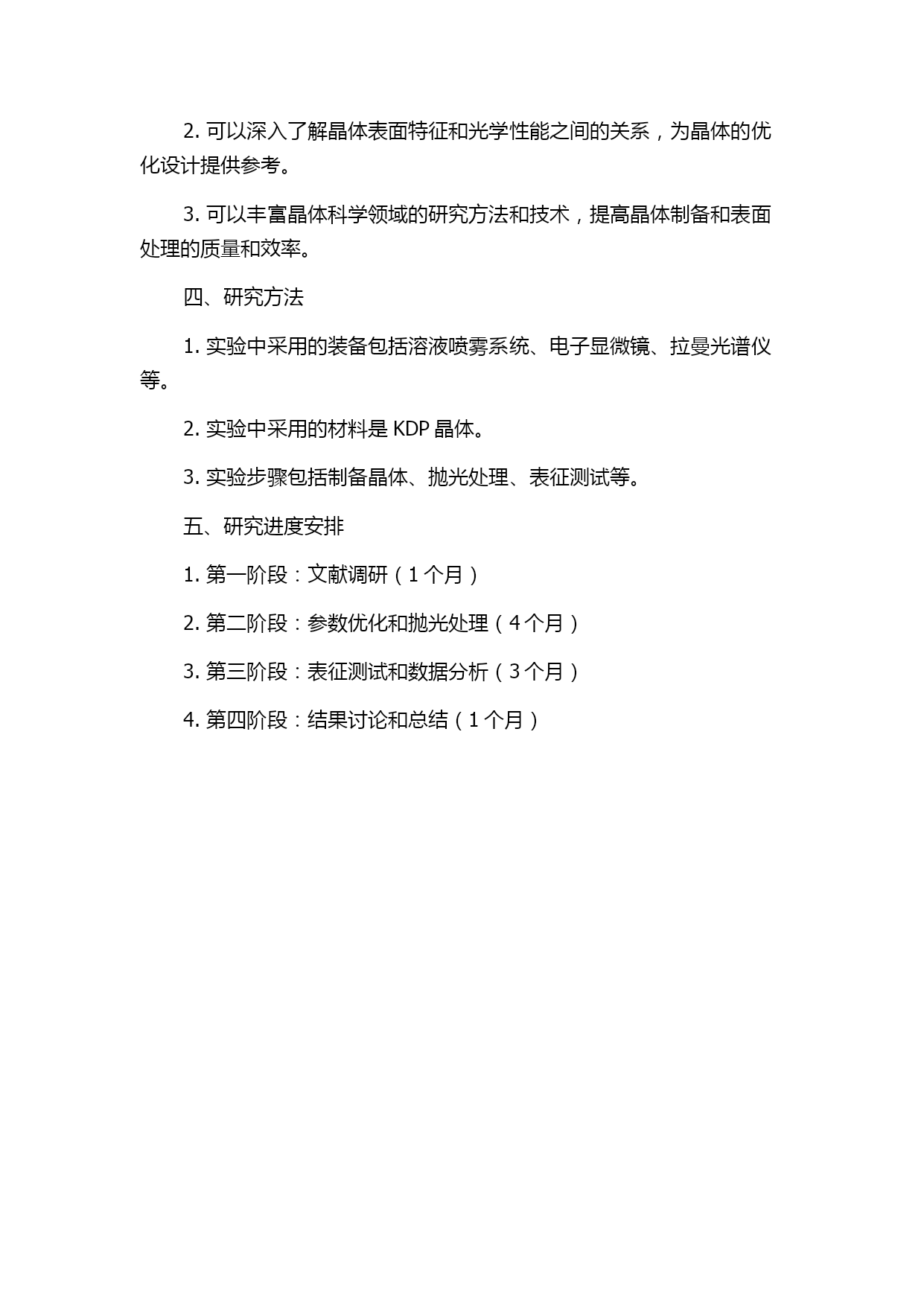 2. 可以深入了解晶体表面特征和光学性能之间的关系，为晶体的优化设计提供参考。

3. 可以丰富晶体科学领域的研究方法和技术，提高晶体制备和表面处理的质量和效率。

四、研究方法

1. 实验中采用的装备包括溶液喷雾系统、电子显微镜、拉曼光谱仪等。

2. 实验中采用的材料是 KDP 晶体。

3. 实验步骤包括制备晶体、抛光处理、表征测试等。

五、研究进度安排

1. 第一阶段：文献调研（1 个月）

2. 第二阶段：参数优化和抛光处理（4 个月）

3. 第三阶段：表征测试和数据分析（3 个月）

4. 第四阶段：结果讨论和总结（1 个月）